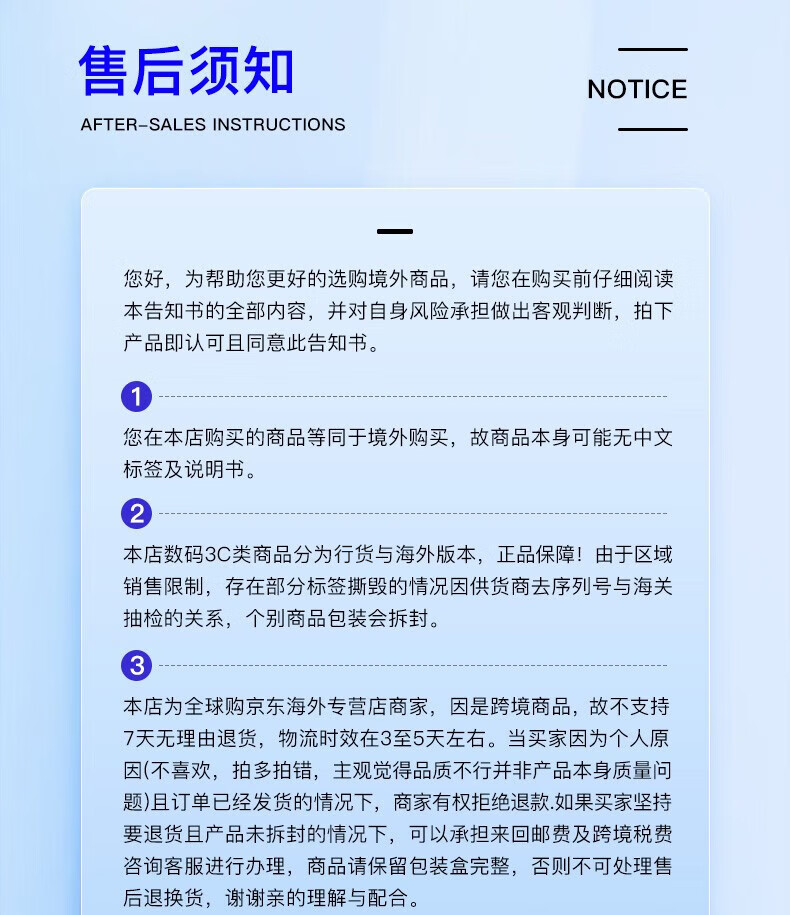 售后须知

AFTER-SALES INSTRUCTIONS

NOTICE

您好，为帮助您更好的选购境外商品，请您在购买前仔细阅读本告知书的全部内容，并对自身风险承担做出客观判断，拍下产品即认可且同意此告知书。

1

您在本店购买的商品等同于境外购买，故商品本身可能无中文标签及说明书。

2

本店数码3C类商品分为行货与海外版本，正品保障！由于区域销售限制，存在部分标签撕毁的情况因供货商去序列号与海关抽检的关系，个别商品包装会拆封。

3

本店为全球购京东海外专营店商家，因是跨境商品，故不支持7天无理由退货，物流时效在3至5天左右。当买家因为个人原因(不喜欢，拍多拍错，主观觉得品质不行并非产品本身质量问题)且订单已经发货的情况下，商家有权拒绝退款.如果买家坚持要退货且产品未拆封的情况下，可以承担来回邮费及跨境税费咨询客服进行办理，商品请保留包装盒完整，否则不可处理售后退换货，谢谢亲的理解与配合。